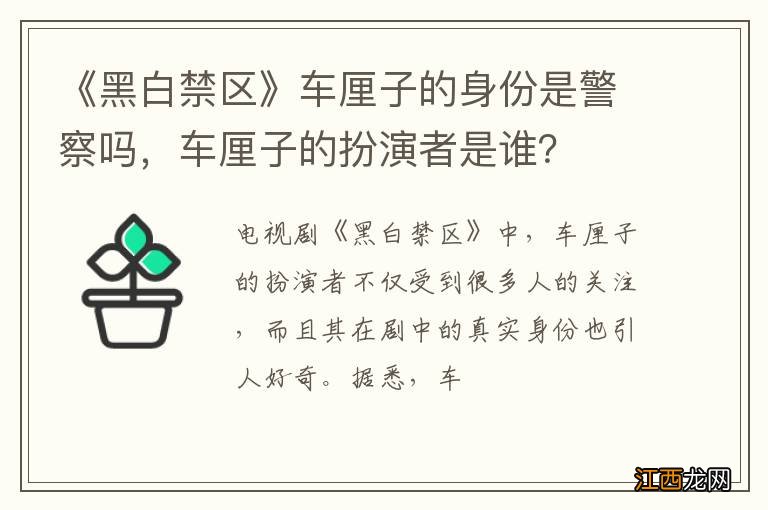 《黑白禁区》车厘子的身份是警察吗，车厘子的扮演者是谁？

电视剧《黑白禁区》中，车厘子的扮演者不仅受到很多人的关注，而且其在剧中的真实身份也引人好奇。据悉，车

江西龙网